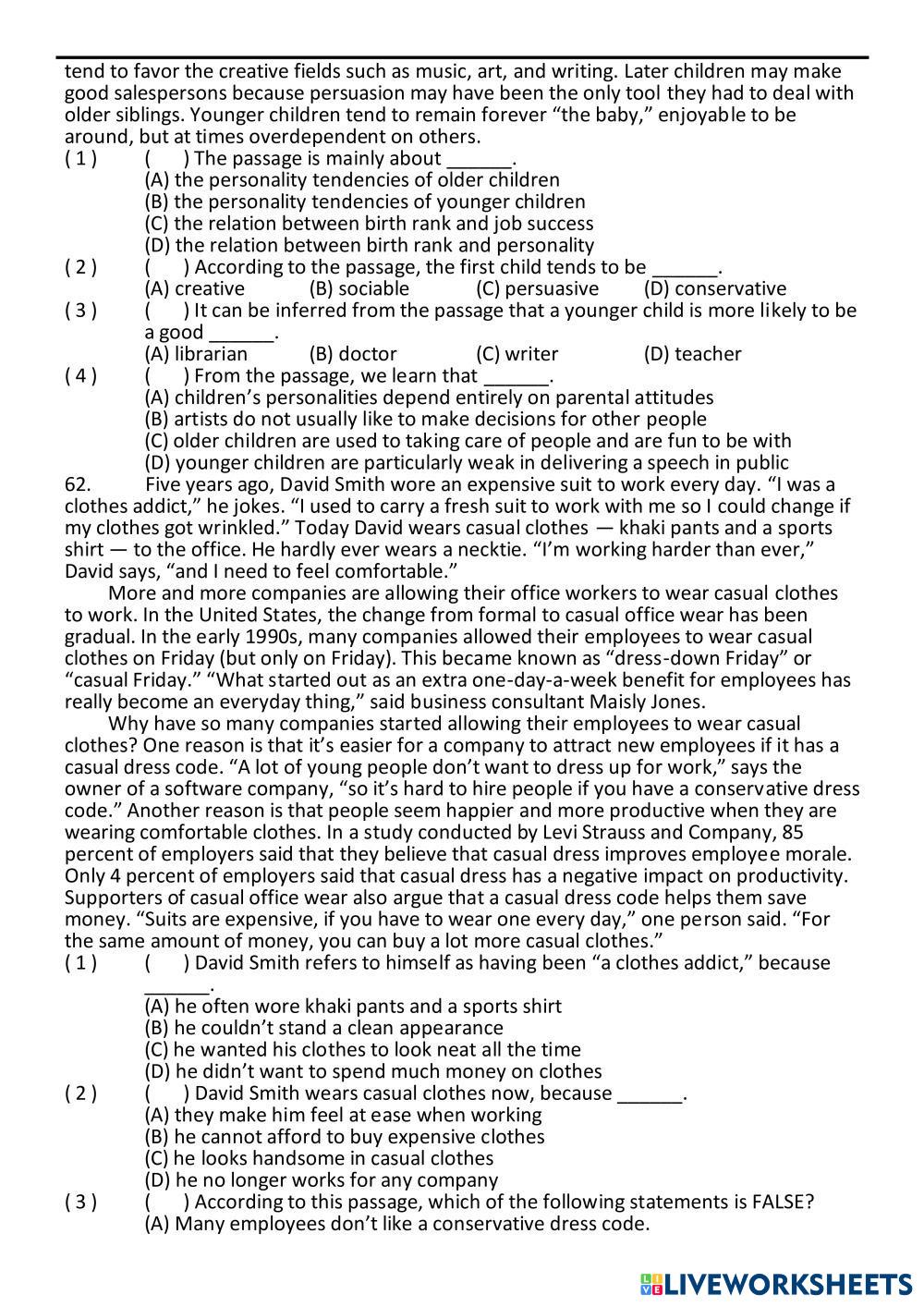 tend to favor the creative fields such as music, art, and writing. Later children may make good salespersons because persuasion may have been the only tool they had to deal with older siblings. Younger children tend to remain forever “the baby,” enjoyable to be around, but at times overdependent on others.
( 1 ) ( ) The passage is mainly about ______.
(A) the personality tendencies of older children
(B) the personality tendencies of younger children
(C) the relation between birth rank and job success
(D) the relation between birth rank and personality
( 2 ) ( ) According to the passage, the first child tends to be ______.
(A) creative (B) sociable (C) persuasive (D) conservative
( 3 ) ( ) It can be inferred from the passage that a younger child is more likely to be a good ______.
(A) librarian (B) doctor (C) writer (D) teacher
( 4 ) ( ) From the passage, we learn that ______.
(A) children’s personalities depend entirely on parental attitudes
(B) artists do not usually like to make decisions for other people
(C) older children are used to taking care of people and are fun to be with
(D) younger children are particularly weak in delivering a speech in public
62. Five years ago, David Smith wore an expensive suit to work every day. “I was a clothes addict,” he jokes. “I used to carry a fresh suit to work with me so I could change if my clothes got wrinkled.” Today David wears casual clothes — khaki pants and a sports shirt — to the office. He hardly ever wears a necktie. “I’m working harder than ever,” David says, “and I need to feel comfortable.”

More and more companies are allowing their office workers to wear casual clothes to work. In the United States, the change from formal to casual office wear has been gradual. In the early 1990s, many companies allowed their employees to wear casual clothes on Friday (but only on Friday). This became known as “dress-down Friday” or “casual Friday.” “What started out as an extra one-day-a-week benefit for employees has really become an everyday thing,” said business consultant Maisly Jones.

Why have so many companies started allowing their employees to wear casual clothes? One reason is that it’s easier for a company to attract new employees if it has a casual dress code. “A lot of young people don’t want to dress up for work,” says the owner of a software company, “so it’s hard to hire people if you have a conservative dress code.” Another reason is that people seem happier and more productive when they are wearing comfortable clothes. In a study conducted by Levi Strauss and Company, 85 percent of employers said that they believe that casual dress improves employee morale. Only 4 percent of employers said that casual dress has a negative impact on productivity. Supporters of casual office wear also argue that a casual dress code helps them save money. “Suits are expensive, if you have to wear one every day,” one person said. “For the same amount of money, you can buy a lot more casual clothes.”
( 1 ) ( ) David Smith refers to himself as having been “a clothes addict,” because ______.
(A) he often wore khaki pants and a sports shirt
(B) he couldn’t stand a clean appearance
(C) he wanted his clothes to look neat all the time
(D) he didn’t want to spend much money on clothes
( 2 ) ( ) David Smith wears casual clothes now, because ______.
(A) they make him feel at ease when working
(B) he cannot afford to buy expensive clothes
(C) he looks handsome in casual clothes
(D) he no longer works for any company
( 3 ) ( ) According to this passage, which of the following statements is FALSE?
(A) Many employees don’t like a conservative dress code.

LIVEWORKSHEETS